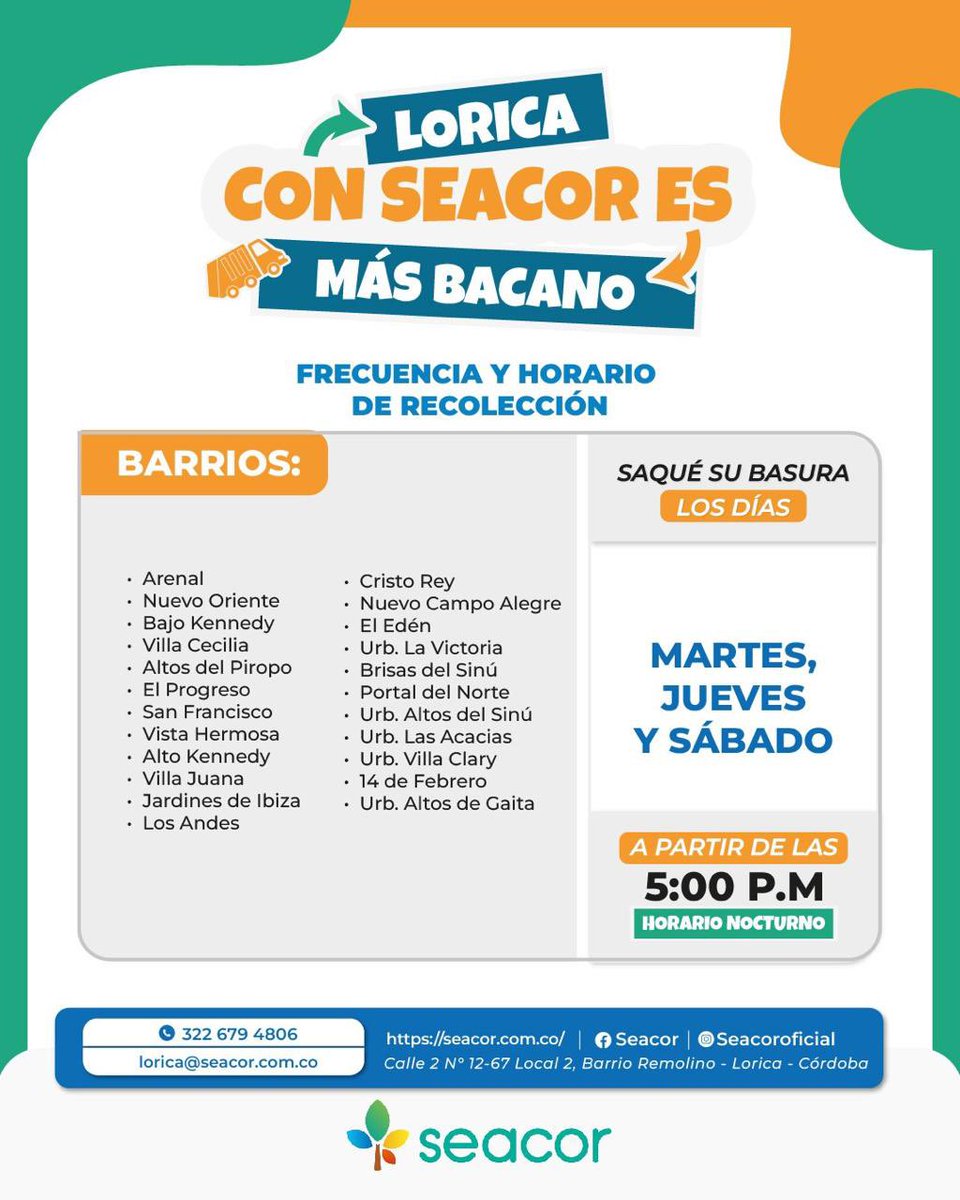 LORICA
CON SEACOR ES
MÁS BACANO

FRECUENCIA Y HORARIO
DE RECOLECCIÓN

BARRIOS:

• Arenal
• Nuevo Oriente
• Bajo Kennedy
• Villa Cecilia
• Altos del Piropo
• El Progreso
• San Francisco
• Vista Hermosa
• Alto Kennedy
• Villa Juana
• Jardines de Ibiza
• Los Andes

• Cristo Rey
• Nuevo Campo Alegre
• El Edén
• Urb. La Victoria
• Brisas del Sinú
• Portal del Norte
• Urb. Altos del Sinú
• Urb. Las Acacias
• Urb. Villa Clary
• 14 de Febrero
• Urb. Altos de Gaita

SAQUÉ SU BASURA
LOS DÍAS

MARTES,
JUEVES
Y SÁBADO

A PARTIR DE LAS
5:00 P.M
HORARIO NOCTURNO

322 679 4806
lorica@seacor.com.co
https://seacor.com.co/ | Seacor | Seacoroficial
Calle 2 N° 12-67 Local 2, Barrio Remolino - Lorica - Córdoba

seacor